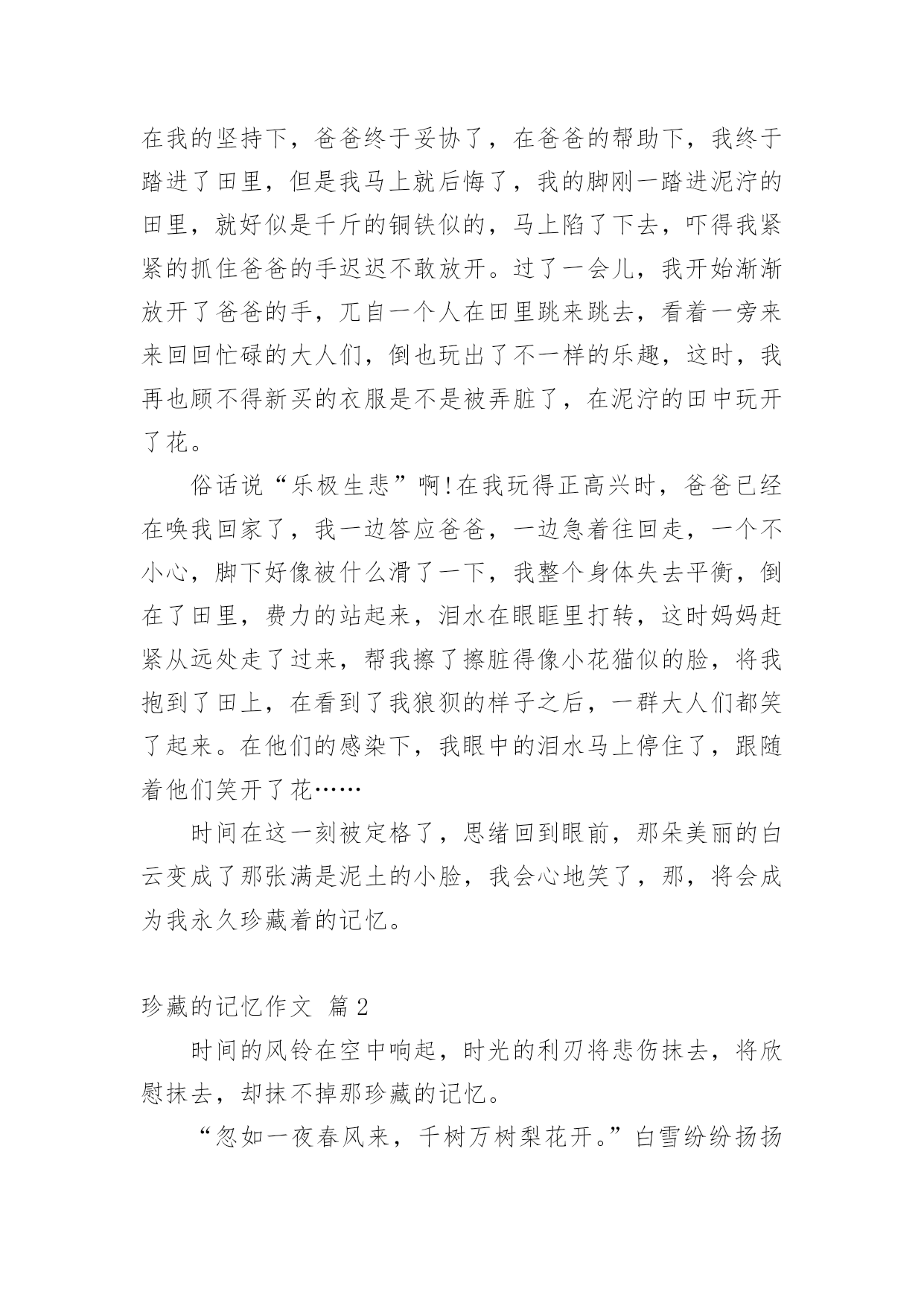 在我的坚持下，爸爸终于妥协了，在爸爸的帮助下，我终于踏进了田里，但是我马上就后悔了，我的脚刚一踏进泥泞的田里，就好似是千斤的铜铁似的，马上陷了下去，吓得我紧紧的抓住爸爸的手迟迟不敢放开。过了一会儿，我开始渐渐放开了爸爸的手，兀自一个人在田里跳来跳去，看着一旁来来回回忙碌的大人们，倒也玩出了不一样的乐趣，这时，我再也顾不得新买的衣服是不是被弄脏了，在泥泞的田中玩开了花。

俗话说“乐极生悲”啊!在我玩得正高兴时，爸爸已经在唤我回家了，我一边答应爸爸，一边急着往回走，一个不小心，脚下好像被什么滑了一下，我整个身体失去平衡，倒在了田里，费力的站起来，泪水在眼眶里打转，这时妈妈赶紧从远处走了过来，帮我擦了擦脏得像小花猫似的脸，将我抱到了田上，在看到了我狼狈的样子之后，一群大人们都笑了起来。在他们的感染下，我眼中的泪水马上停住了，跟随着他们笑开了花……

时间在这一刻被定格了，思绪回到眼前，那朵美丽的白云变成了那张满是泥土的小脸，我会心地笑了，那，将会成为我永久珍藏着的记忆。

珍藏的记忆作文 篇2

时间的风铃在空中响起，时光的利刃将悲伤抹去，将欣慰抹去，却抹不掉那珍藏的记忆。

“忽如一夜春风来，千树万树梨花开。”白雪纷纷扬扬